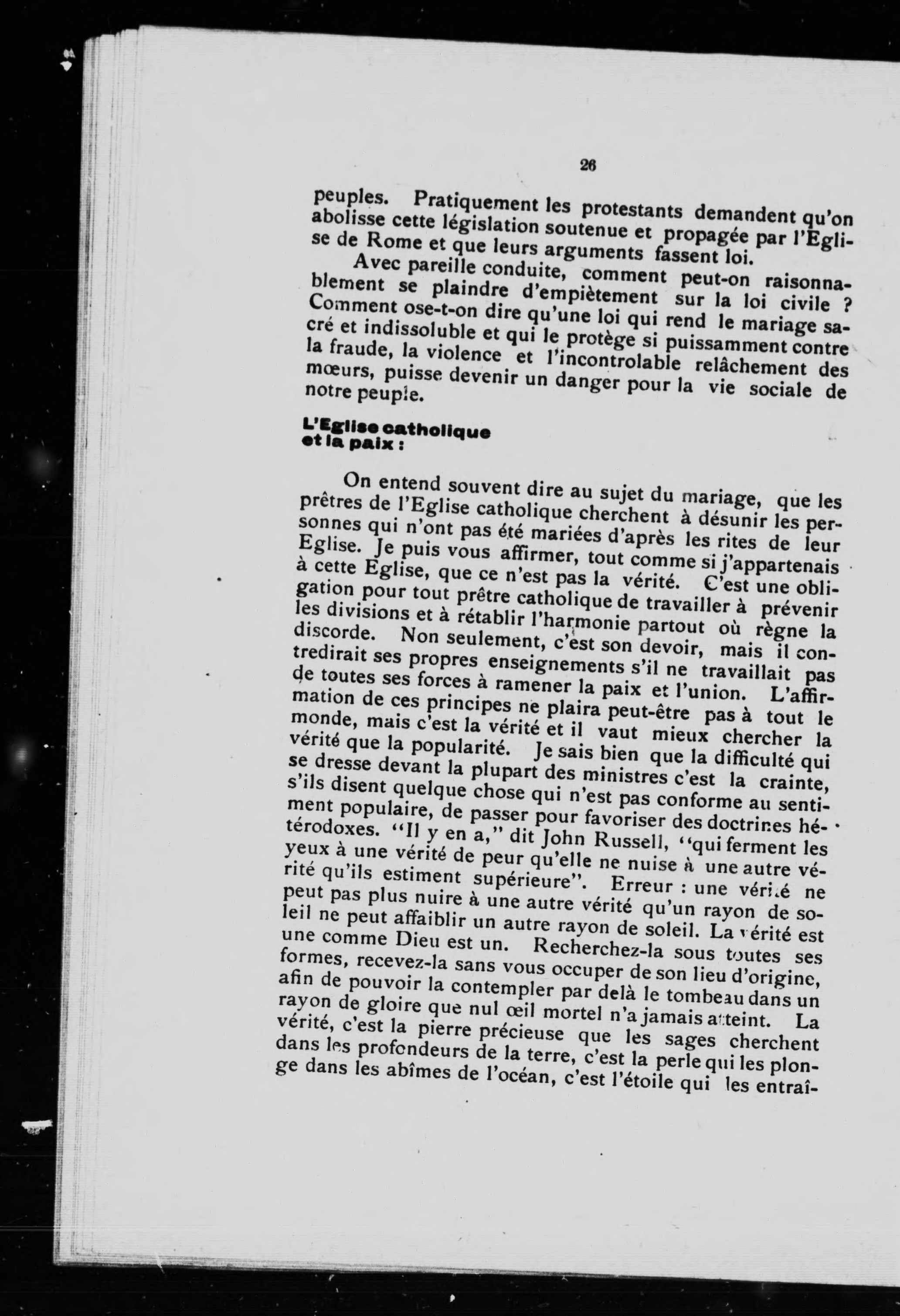 26

peuples. Pratiquement les protestants demandent qu'on abolisse cette législation soutenue et propagée par l'Eglise de Rome et que leurs arguments fassent loi.

Avec pareille conduite, comment peut-on raisonnablement se plaindre d'empiètement sur la loi civile ? Comment ose-t-on dire qu'une loi qui rend le mariage sacré et indissoluble et qui le protège si puissamment contre la fraude, la violence et l'incontrolable relâchement des mœurs, puisse devenir un danger pour la vie sociale de notre peuple.

L'Eglise catholique et la paix :

On entend souvent dire au sujet du mariage, que les prêtres de l'Eglise catholique cherchent à désunir les personnes qui n'ont pas été mariées d'après les rites de leur Eglise. Je puis vous affirmer, tout comme si j'appartenais à cette Eglise, que ce n'est pas la vérité. C'est une obligation pour tout prêtre catholique de travailler à prévenir les divisions et à rétablir l'harmonie partout où règne la discorde. Non seulement, c'est son devoir, mais il contredirait ses propres enseignements s'il ne travaillait pas de toutes ses forces à ramener la paix et l'union. L'affirmation de ces principes ne plaira peut-être pas à tout le monde, mais c'est la vérité et il vaut mieux chercher la vérité que la popularité. Je sais bien que la difficulté qui se dresse devant la plupart des ministres c'est la crainte, s'ils disent quelque chose qui n'est pas conforme au sentiment populaire, de passer pour favoriser des doctrines hétérodoxes. "Il y en a," dit John Russell, "qui ferment les yeux à une vérité de peur qu'elle ne nuise à une autre vérité qu'ils estiment supérieure". Erreur : une vérité ne peut pas plus nuire à une autre vérité qu'un rayon de soleil ne peut affaiblir un autre rayon de soleil. La vérité est une comme Dieu est un. Recherchez-la sous toutes ses formes, recevez-la sans vous occuper de son lieu d'origine, afin de pouvoir la contempler par delà le tombeau dans un rayon de gloire que nul œil mortel n'a jamais atteint. La vérité, c'est la pierre précieuse que les sages cherchent dans les profondeurs de la terre, c'est la perle qui les plonge dans les abîmes de l'océan, c'est l'étoile qui les entraî-